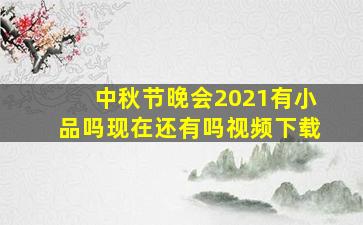 中秋节晚会2021有小品吗现在还有吗视频下载